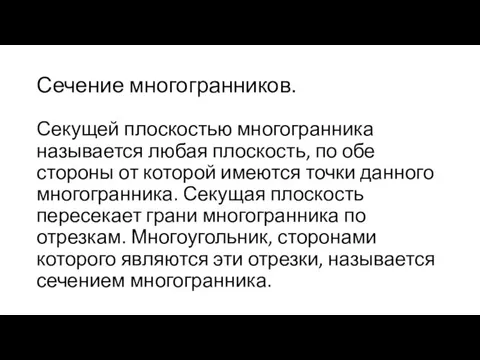 Сечение многогранников.

Секущей плоскостью многогранника называется любая плоскость, по обе стороны от которой имеются точки данного многогранника. Секущая плоскость пересекает грани многогранника по отрезкам. Многоугольник, сторонами которого являются эти отрезки, называется сечением многогранника.